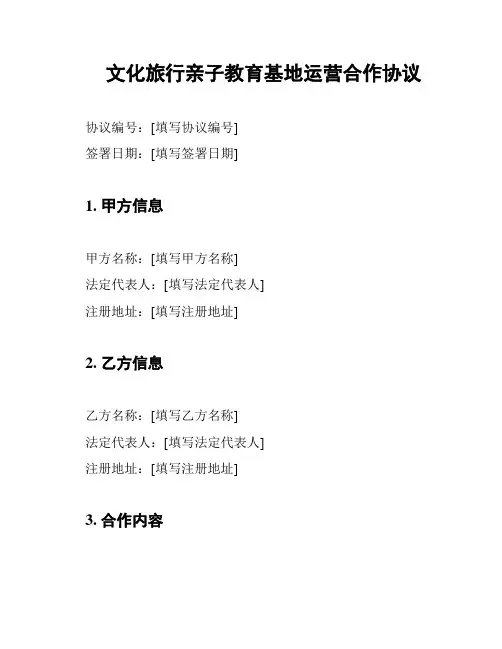 文化旅行亲子教育基地运营合作协议

协议编号：[填写协议编号]
签署日期：[填写签署日期]

1. 甲方信息

甲方名称：[填写甲方名称]
法定代表人：[填写法定代表人]
注册地址：[填写注册地址]

2. 乙方信息

乙方名称：[填写乙方名称]
法定代表人：[填写法定代表人]
注册地址：[填写注册地址]

3. 合作内容